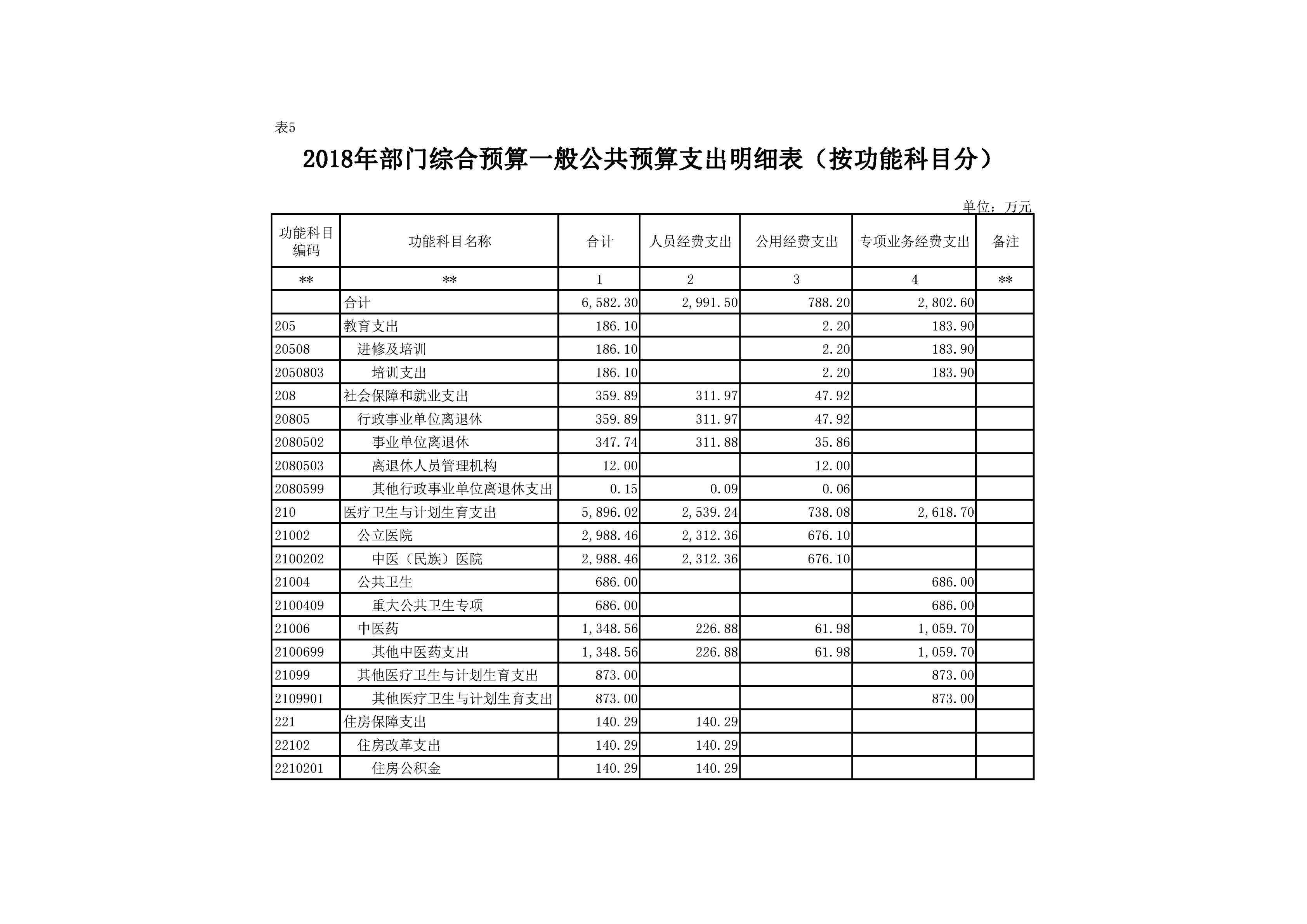 表5

2018年部门综合预算一般公共预算支出明细表（按功能科目分）

单位：万元

| 功能科目编码 | 功能科目名称 | 合计 | 人员经费支出 | 公用经费支出 | 专项业务经费支出 | 备注 |
|---|---|---|---|---|---|---|
| ** | ** | 1 | 2 | 3 | 4 | ** |
| | 合计 | 6,582.30 | 2,991.50 | 788.20 | 2,802.60 | |
| 205 | 教育支出 | 186.10 | | 2.20 | 183.90 | |
| 20508 | 进修及培训 | 186.10 | | 2.20 | 183.90 | |
| 2050803 | 培训支出 | 186.10 | | 2.20 | 183.90 | |
| 208 | 社会保障和就业支出 | 359.89 | 311.97 | 47.92 | | |
| 20805 | 行政事业单位离退休 | 359.89 | 311.97 | 47.92 | | |
| 2080502 | 事业单位离退休 | 347.74 | 311.88 | 35.86 | | |
| 2080503 | 离退休人员管理机构 | 12.00 | | 12.00 | | |
| 2080599 | 其他行政事业单位离退休支出 | 0.15 | 0.09 | 0.06 | | |
| 210 | 医疗卫生与计划生育支出 | 5,896.02 | 2,539.24 | 738.08 | 2,618.70 | |
| 21002 | 公立医院 | 2,988.46 | 2,312.36 | 676.10 | | |
| 2100202 | 中医（民族）医院 | 2,988.46 | 2,312.36 | 676.10 | | |
| 21004 | 公共卫生 | 686.00 | | | 686.00 | |
| 2100409 | 重大公共卫生专项 | 686.00 | | | 686.00 | |
| 21006 | 中医药 | 1,348.56 | 226.88 | 61.98 | 1,059.70 | |
| 2100699 | 其他中医药支出 | 1,348.56 | 226.88 | 61.98 | 1,059.70 | |
| 21099 | 其他医疗卫生与计划生育支出 | 873.00 | | | 873.00 | |
| 2109901 | 其他医疗卫生与计划生育支出 | 873.00 | | | 873.00 | |
| 221 | 住房保障支出 | 140.29 | 140.29 | | | |
| 22102 | 住房改革支出 | 140.29 | 140.29 | | | |
| 2210201 | 住房公积金 | 140.29 | 140.29 | | | |